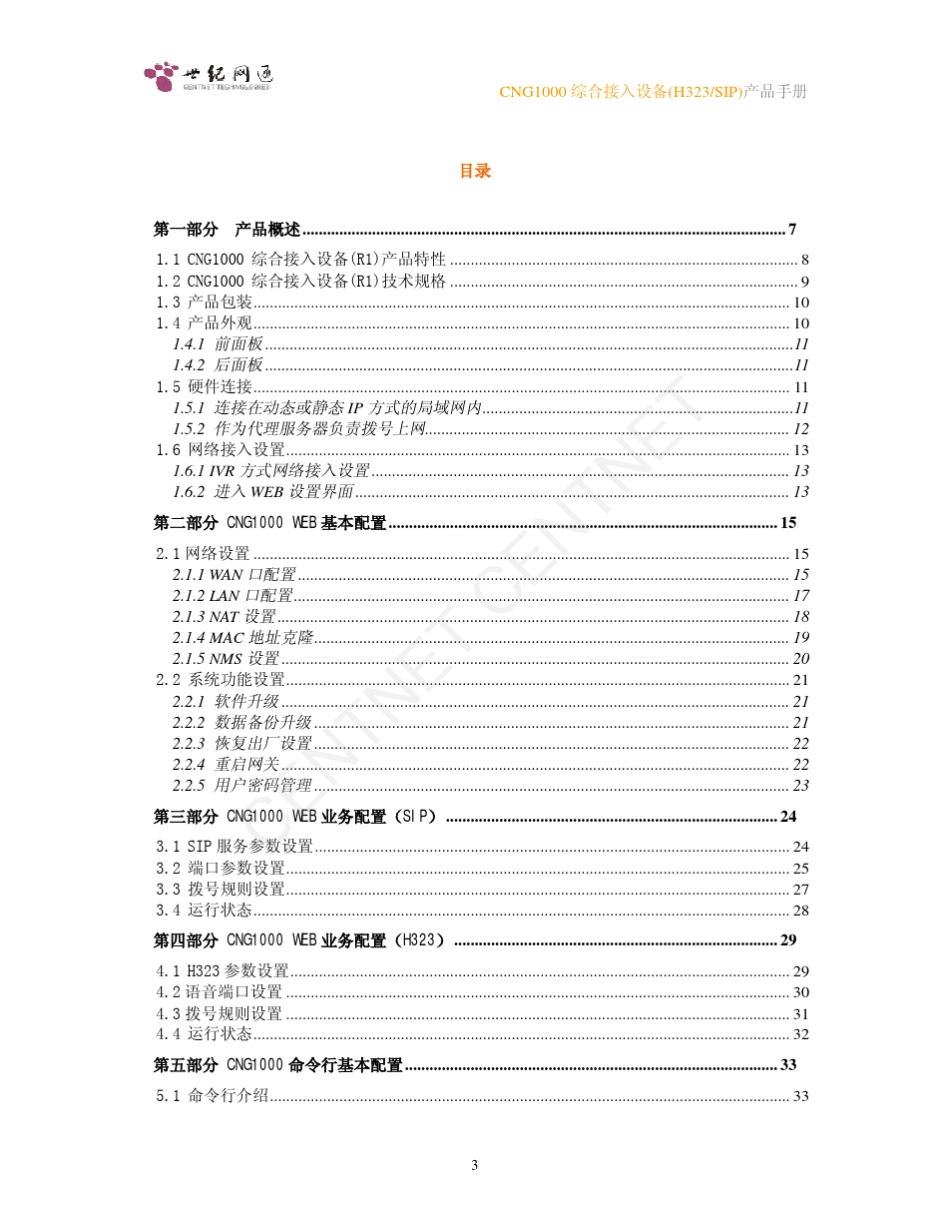 世纪网通
CENTNET TECHNOLOGIES

CNG1000 综合接入设备(H323/SIP)产品手册

目录

第一部分 产品概述 ........ 7
1.1 CNG1000 综合接入设备(R1)产品特性 ........ 8
1.2 CNG1000 综合接入设备(R1)技术规格 ........ 9
1.3 产品包装 ........ 10
1.4 产品外观 ........ 10
1.4.1 前面板 ........ 11
1.4.2 后面板 ........ 11
1.5 硬件连接 ........ 11
1.5.1 连接在动态或静态 IP 方式的局域网内 ........ 11
1.5.2 作为代理服务器负责拨号上网 ........ 12
1.6 网络接入设置 ........ 13
1.6.1 IVR 方式网络接入设置 ........ 13
1.6.2 进入 WEB 设置界面 ........ 13
第二部分 CNG1000 WEB 基本配置 ........ 15
2.1 网络设置 ........ 15
2.1.1 WAN 口配置 ........ 15
2.1.2 LAN 口配置 ........ 17
2.1.3 NAT 设置 ........ 18
2.1.4 MAC 地址克隆 ........ 19
2.1.5 NMS 设置 ........ 20
2.2 系统功能设置 ........ 21
2.2.1 软件升级 ........ 21
2.2.2 数据备份升级 ........ 21
2.2.3 恢复出厂设置 ........ 22
2.2.4 重启网关 ........ 22
2.2.5 用户密码管理 ........ 23
第三部分 CNG1000 WEB 业务配置（SIP） ........ 24
3.1 SIP 服务参数设置 ........ 24
3.2 端口参数设置 ........ 25
3.3 拨号规则设置 ........ 27
3.4 运行状态 ........ 28
第四部分 CNG1000 WEB 业务配置（H323） ........ 29
4.1 H323 参数设置 ........ 29
4.2 语音端口设置 ........ 30
4.3 拨号规则设置 ........ 31
4.4 运行状态 ........ 32
第五部分 CNG1000 命令行基本配置 ........ 33
5.1 命令行介绍 ........ 33

CENTNET CENTNET

3